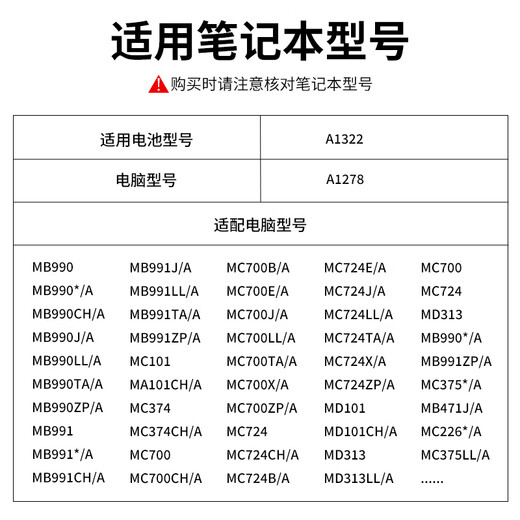 适用笔记本型号

购买时请注意核对笔记本型号

| 适用电池型号 | A1322 |
|---|---|
| 电脑型号 | A1278 |

适配电脑型号

MB990
MB990*/A
MB990CH/A
MB990J/A
MB990LL/A
MB990TA/A
MB990ZP/A
MB991
MB991*/A
MB991CH/A

MB991J/A
MB991LL/A
MB991TA/A
MB991ZP/A
MC101
MA101CH/A
MC374
MC374CH/A
MC700
MC700CH/A

MC700B/A
MC700E/A
MC700J/A
MC700LL/A
MC700TA/A
MC700X/A
MC700ZP/A
MC724
MC724CH/A
MC724B/A

MC724E/A
MC724J/A
MC724LL/A
MC724TA/A
MC724X/A
MC724ZP/A
MD101
MD101CH/A
MD313
MD313LL/A

MC700
MC724
MD313
MB990*/A
MB991ZP/A
MC375*/A
MB471J/A
MC226*/A
MC375LL/A
......